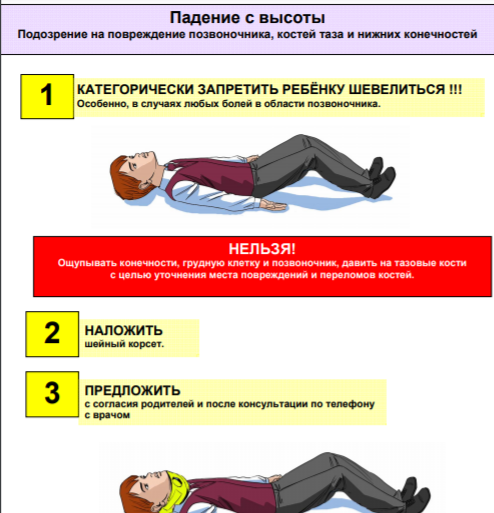 Падение с высоты
Подозрение на повреждение позвоночника, костей таза и нижних конечностей

1
КАТЕГОРИЧЕСКИ ЗАПРЕТИТЬ РЕБЁНКУ ШЕВЕЛИТЬСЯ !!!
Особенно, в случаях любых болей в области позвоночника.

НЕЛЬЗЯ!
Ощупывать конечности, грудную клетку и позвоночник, давить на тазовые кости с целью уточнения места повреждений и переломов костей.

2
НАЛОЖИТЬ
шейный корсет.

3
ПРЕДЛОЖИТЬ
с согласия родителей и после консультации по телефону с врачом